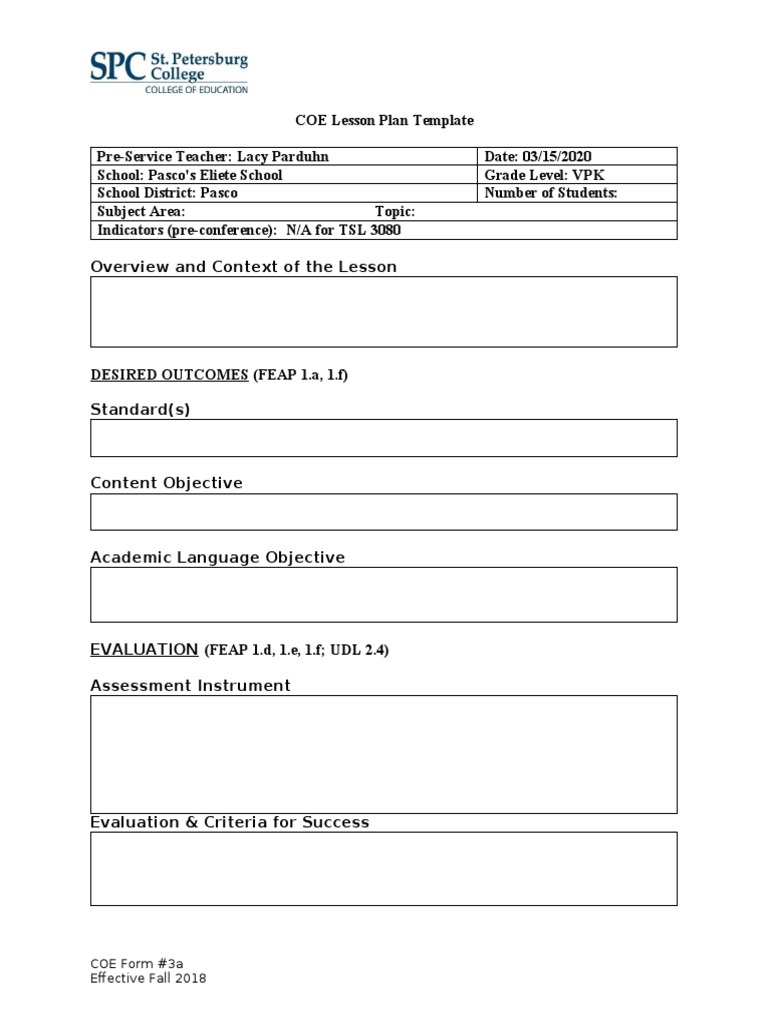 SPC St. Petersburg College
COLLEGE OF EDUCATION

COE Lesson Plan Template

| Pre-Service Teacher: Lacy Parduhn | Date: 03/15/2020 |
|---|---|
| School: Pasco's Eliete School | Grade Level: VPK |
| School District: Pasco | Number of Students: |
| Subject Area: Topic: | |
| Indicators (pre-conference): N/A for TSL 3080 | |

Overview and Context of the Lesson

DESIRED OUTCOMES (FEAP 1.a, 1.f)

Standard(s)

Content Objective

Academic Language Objective

EVALUATION (FEAP 1.d, 1.e, 1.f; UDL 2.4)

Assessment Instrument

Evaluation & Criteria for Success

COE Form #3a
Effective Fall 2018